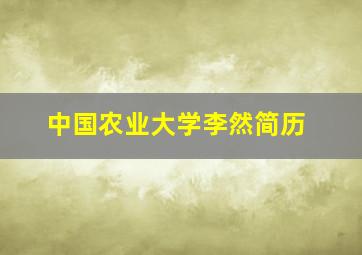 中国农业大学李然简历